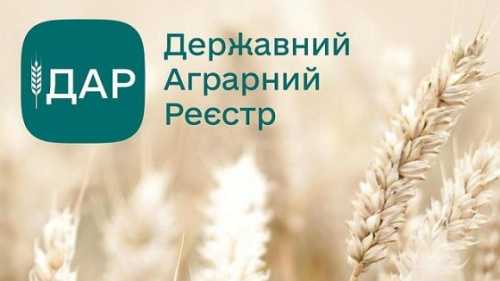 ДАР

Державний Аграрний Реєстр